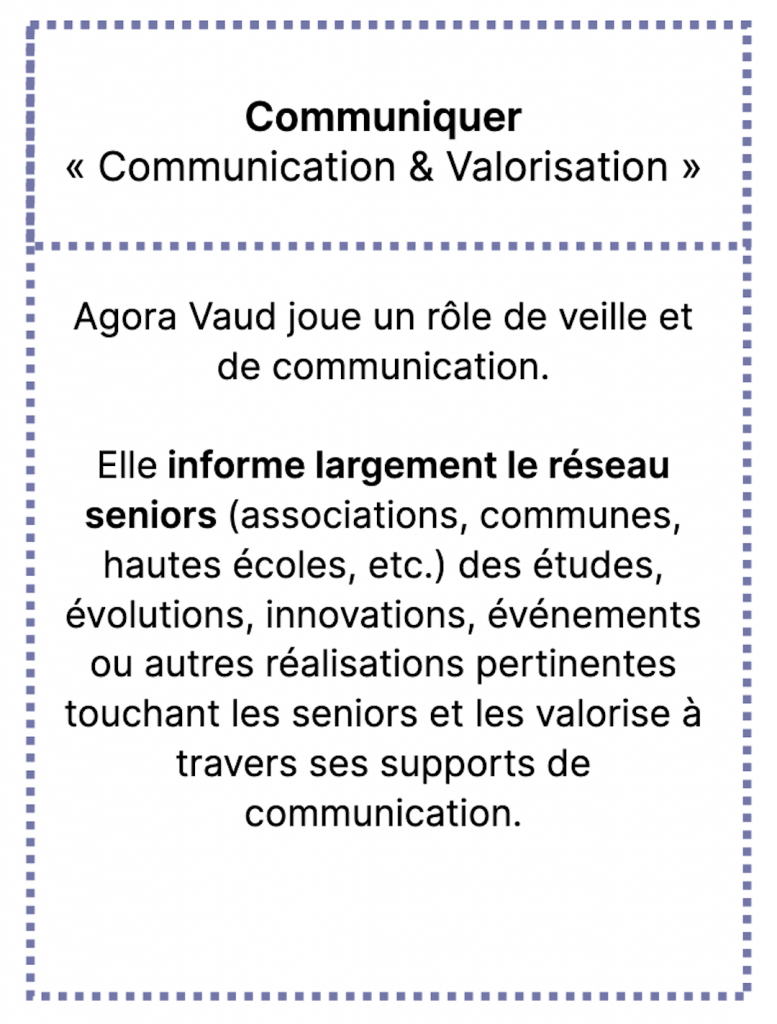 Communiquer
« Communication & Valorisation »

Agora Vaud joue un rôle de veille et de communication.

Elle informe largement le réseau seniors (associations, communes, hautes écoles, etc.) des études, évolutions, innovations, événements ou autres réalisations pertinentes touchant les seniors et les valorise à travers ses supports de communication.